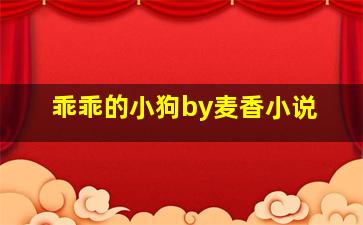 乖乖的小狗by麦香小说